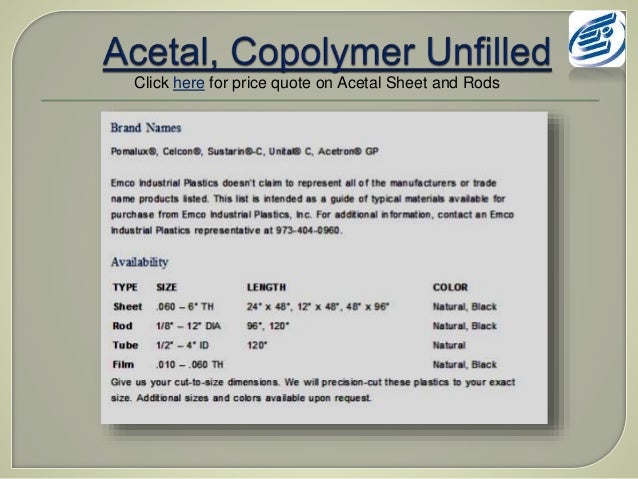 Acetal, Copolymer Unfilled

Click here for price quote on Acetal Sheet and Rods

Brand Names

Pomalux®, Celcon®, Sustarin®-C, Unital® C, Acetron® GP

Emco Industrial Plastics doesn't claim to represent all of the manufacturers or trade name products listed. This list is intended as a guide of typical materials available for purchase from Emco Industrial Plastics, Inc. For additional information, contact an Emco Industrial Plastics representative at 973-404-0960.

Availability

| TYPE | SIZE | LENGTH | COLOR |
|---|---|---|---|
| Sheet | .060 – 6" TH | 24" x 48", 12" x 48", 48" x 96" | Natural, Black |
| Rod | 1/8" – 12" DIA | 96", 120" | Natural, Black |
| Tube | 1/2" – 4" ID | 120" | Natural |
| Film | .010 – .060 TH | | Natural, Black |

Give us your cut-to-size dimensions. We will precision-cut these plastics to your exact size. Additional sizes and colors available upon request.